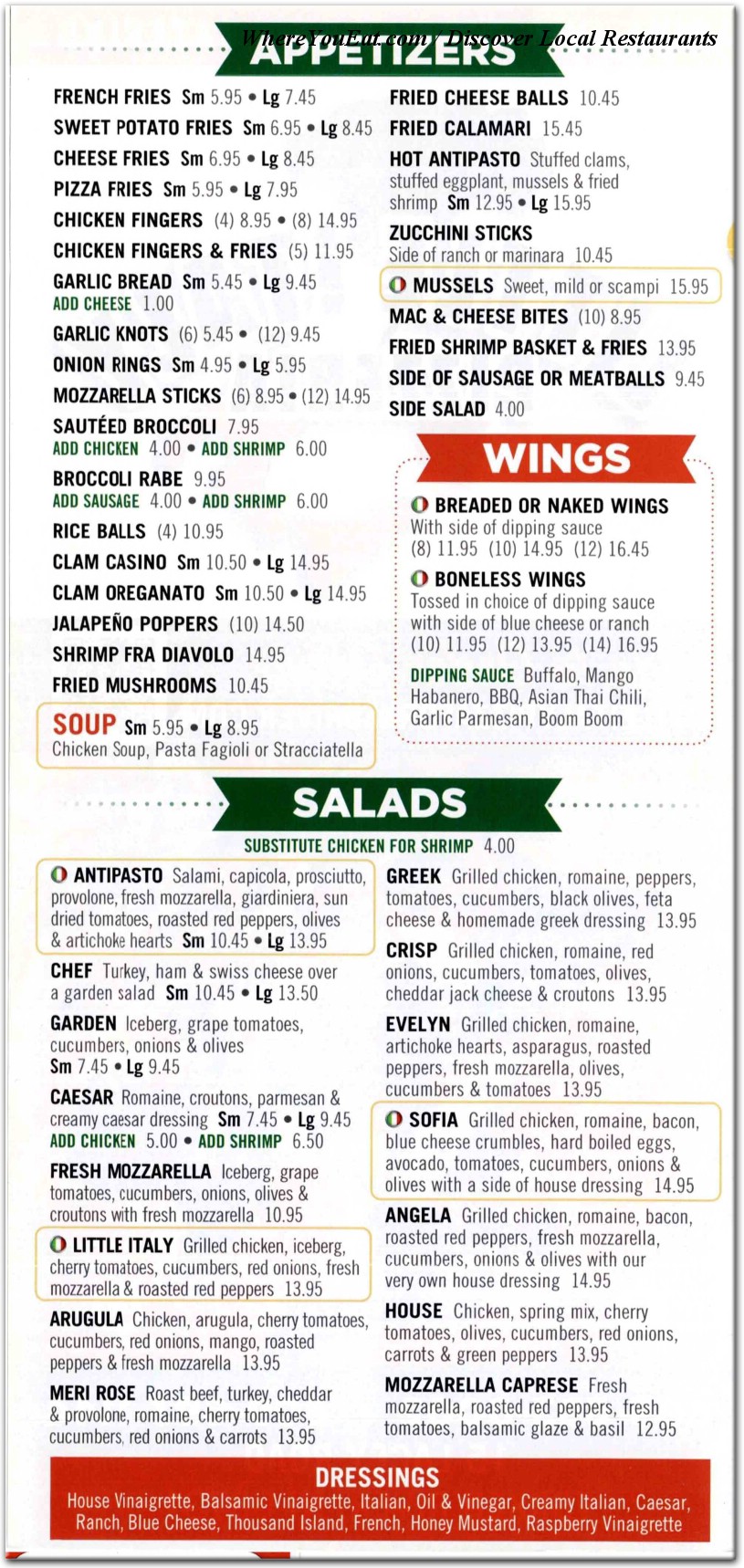 WhereYouEat.com / Discover Local Restaurants

APPETIZERS

FRENCH FRIES Sm 5.95 • Lg 7.45
SWEET POTATO FRIES Sm 6.95 • Lg 8.45
CHEESE FRIES Sm 6.95 • Lg 8.45
PIZZA FRIES Sm 5.95 • Lg 7.95
CHICKEN FINGERS (4) 8.95 • (8) 14.95
CHICKEN FINGERS & FRIES (5) 11.95
GARLIC BREAD Sm 5.45 • Lg 9.45
ADD CHEESE 1.00
GARLIC KNOTS (6) 5.45 • (12) 9.45
ONION RINGS Sm 4.95 • Lg 5.95
MOZZARELLA STICKS (6) 8.95 • (12) 14.95
SAUTÉED BROCCOLI 7.95
ADD CHICKEN 4.00 • ADD SHRIMP 6.00
BROCCOLI RABE 9.95
ADD SAUSAGE 4.00 • ADD SHRIMP 6.00
RICE BALLS (4) 10.95
CLAM CASINO Sm 10.50 • Lg 14.95
CLAM OREGANATO Sm 10.50 • Lg 14.95
JALAPEÑO POPPERS (10) 14.50
SHRIMP FRA DIAVOLO 14.95
FRIED MUSHROOMS 10.45

SOUP Sm 5.95 • Lg 8.95
Chicken Soup, Pasta Fagioli or Stracciatella

FRIED CHEESE BALLS 10.45
FRIED CALAMARI 15.45
HOT ANTIPASTO Stuffed clams, stuffed eggplant, mussels & fried shrimp Sm 12.95 • Lg 15.95
ZUCCHINI STICKS
Side of ranch or marinara 10.45
MUSSELS Sweet, mild or scampi 15.95
MAC & CHEESE BITES (10) 8.95
FRIED SHRIMP BASKET & FRIES 13.95
SIDE OF SAUSAGE OR MEATBALLS 9.45
SIDE SALAD 4.00

WINGS

BREADED OR NAKED WINGS
With side of dipping sauce
(8) 11.95 (10) 14.95 (12) 16.45
BONELESS WINGS
Tossed in choice of dipping sauce with side of blue cheese or ranch
(10) 11.95 (12) 13.95 (14) 16.95
DIPPING SAUCE Buffalo, Mango Habanero, BBQ, Asian Thai Chili, Garlic Parmesan, Boom Boom

SALADS

SUBSTITUTE CHICKEN FOR SHRIMP 4.00

ANTIPASTO Salami, capicola, prosciutto, provolone, fresh mozzarella, giardiniera, sun dried tomatoes, roasted red peppers, olives & artichoke hearts Sm 10.45 • Lg 13.95
CHEF Turkey, ham & swiss cheese over a garden salad Sm 10.45 • Lg 13.50
GARDEN Iceberg, grape tomatoes, cucumbers, onions & olives
Sm 7.45 • Lg 9.45
CAESAR Romaine, croutons, parmesan & creamy caesar dressing Sm 7.45 • Lg 9.45
ADD CHICKEN 5.00 • ADD SHRIMP 6.50
FRESH MOZZARELLA Iceberg, grape tomatoes, cucumbers, onions, olives & croutons with fresh mozzarella 10.95
LITTLE ITALY Grilled chicken, iceberg, cherry tomatoes, cucumbers, red onions, fresh mozzarella & roasted red peppers 13.95
ARUGULA Chicken, arugula, cherry tomatoes, cucumbers, red onions, mango, roasted peppers & fresh mozzarella 13.95
MERI ROSE Roast beef, turkey, cheddar & provolone, romaine, cherry tomatoes, cucumbers, red onions & carrots 13.95

GREEK Grilled chicken, romaine, peppers, tomatoes, cucumbers, black olives, feta cheese & homemade greek dressing 13.95
CRISP Grilled chicken, romaine, red onions, cucumbers, tomatoes, olives, cheddar jack cheese & croutons 13.95
EVELYN Grilled chicken, romaine, artichoke hearts, asparagus, roasted peppers, fresh mozzarella, olives, cucumbers & tomatoes 13.95
SOFIA Grilled chicken, romaine, bacon, blue cheese crumbles, hard boiled eggs, avocado, tomatoes, cucumbers, onions & olives with a side of house dressing 14.95
ANGELA Grilled chicken, romaine, bacon, roasted red peppers, fresh mozzarella, cucumbers, onions & olives with our very own house dressing 14.95
HOUSE Chicken, spring mix, cherry tomatoes, olives, cucumbers, red onions, carrots & green peppers 13.95
MOZZARELLA CAPRESE Fresh mozzarella, roasted red peppers, fresh tomatoes, balsamic glaze & basil 12.95

DRESSINGS
House Vinaigrette, Balsamic Vinaigrette, Italian, Oil & Vinegar, Creamy Italian, Caesar, Ranch, Blue Cheese, Thousand Island, French, Honey Mustard, Raspberry Vinaigrette